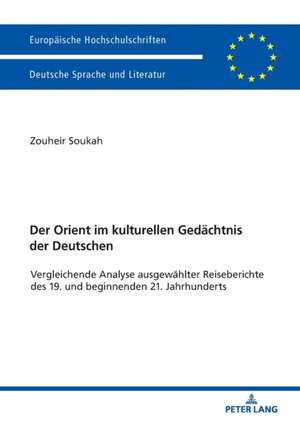 Europäische Hochschulschriften

Deutsche Sprache und Literatur

Zouheir Soukah

Der Orient im kulturellen Gedächtnis der Deutschen

Vergleichende Analyse ausgewählter Reiseberichte des 19. und beginnenden 21. Jahrhunderts

PETER LANG